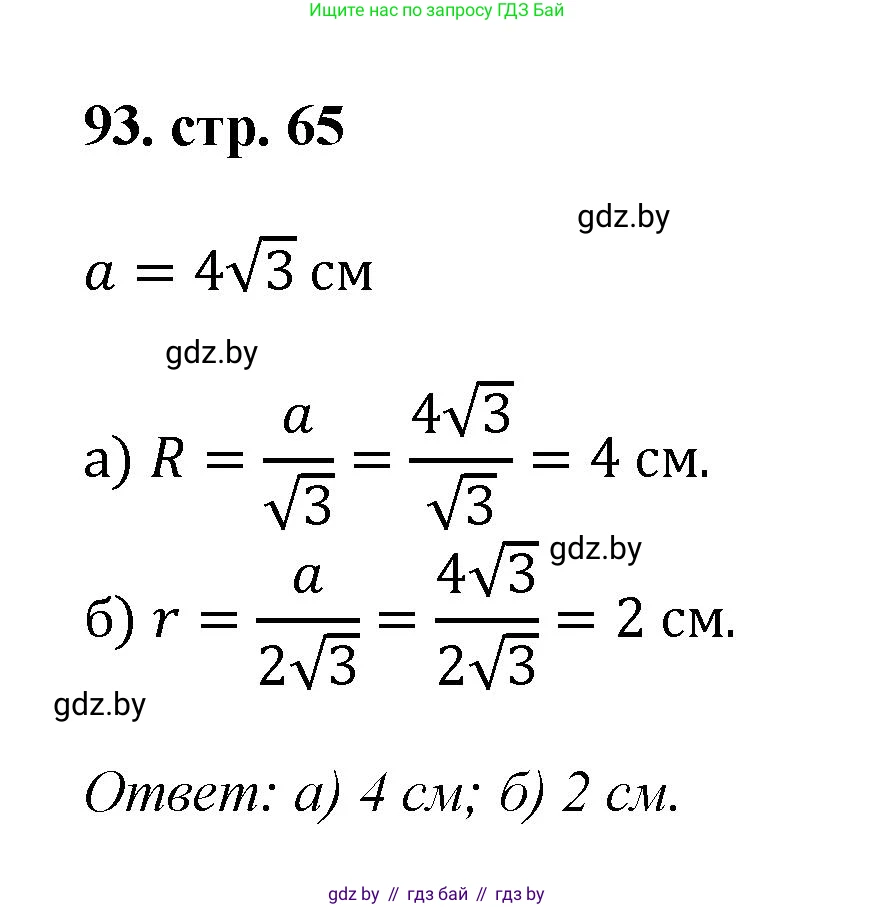 Ищите нас по запросу ГДЗ Бай

93. стр. 65

gdz.by

$a = 4\sqrt{3}$ см

gdz.by

а) $R = \frac{a}{\sqrt{3}} = \frac{4\sqrt{3}}{\sqrt{3}} = 4$ см.

gdz.by

б) $r = \frac{a}{2\sqrt{3}} = \frac{4\sqrt{3}}{2\sqrt{3}} = 2$ см.

gdz.by

Ответ: а) 4 см; б) 2 см.

gdz by // гдз бай // гдз by